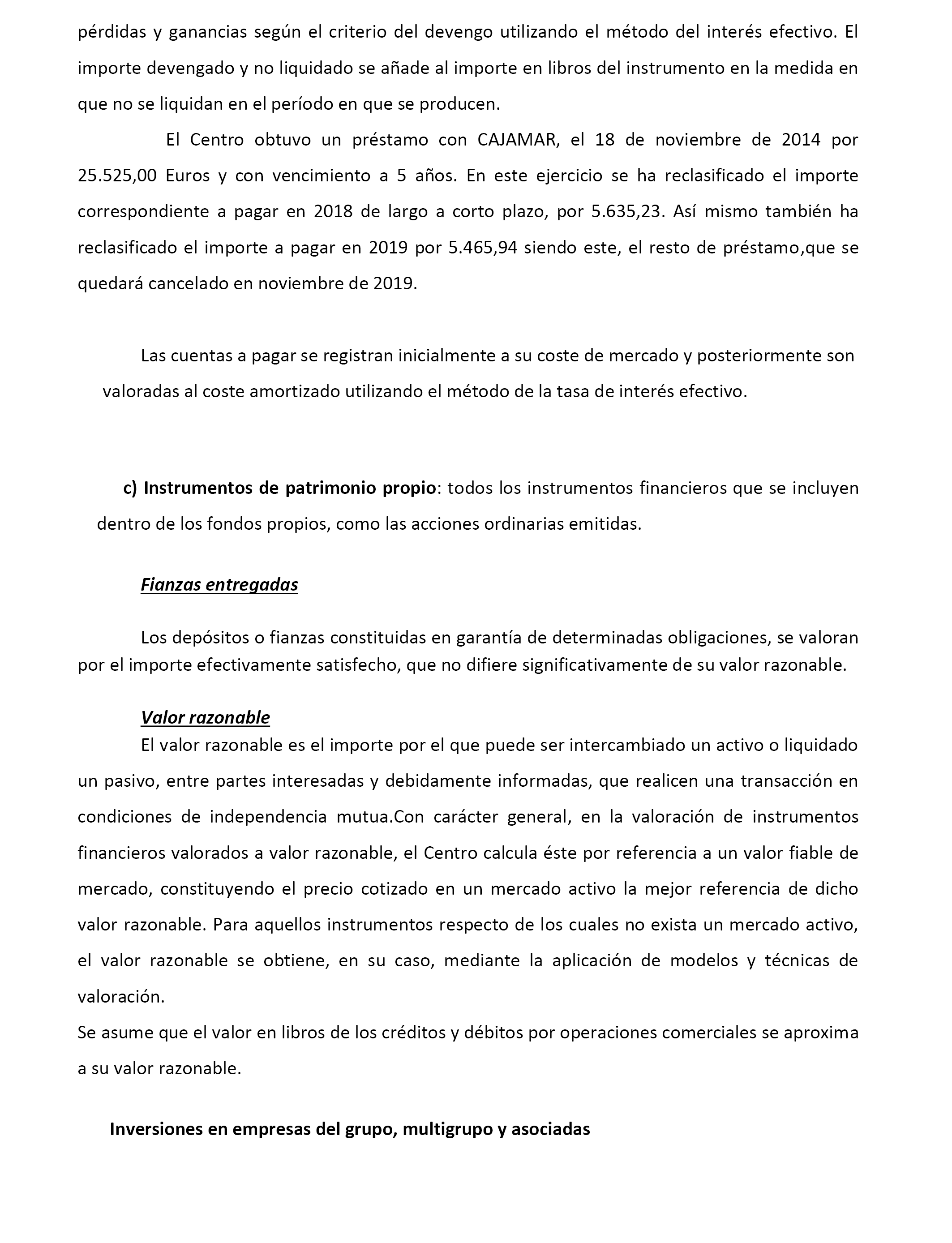 pérdidas y ganancias según el criterio del devengo utilizando el método del interés efectivo. El importe devengado y no liquidado se añade al importe en libros del instrumento en la medida en que no se liquidan en el período en que se producen.

El Centro obtuvo un préstamo con CAJAMAR, el 18 de noviembre de 2014 por 25.525,00 Euros y con vencimiento a 5 años. En este ejercicio se ha reclasificado el importe correspondiente a pagar en 2018 de largo a corto plazo, por 5.635,23. Así mismo también ha reclasificado el importe a pagar en 2019 por 5.465,94 siendo este, el resto de préstamo,que se quedará cancelado en noviembre de 2019.

Las cuentas a pagar se registran inicialmente a su coste de mercado y posteriormente son valoradas al coste amortizado utilizando el método de la tasa de interés efectivo.

c) Instrumentos de patrimonio propio: todos los instrumentos financieros que se incluyen dentro de los fondos propios, como las acciones ordinarias emitidas.

Fianzas entregadas

Los depósitos o fianzas constituidas en garantía de determinadas obligaciones, se valoran por el importe efectivamente satisfecho, que no difiere significativamente de su valor razonable.

Valor razonable
El valor razonable es el importe por el que puede ser intercambiado un activo o liquidado un pasivo, entre partes interesadas y debidamente informadas, que realicen una transacción en condiciones de independencia mutua.Con carácter general, en la valoración de instrumentos financieros valorados a valor razonable, el Centro calcula éste por referencia a un valor fiable de mercado, constituyendo el precio cotizado en un mercado activo la mejor referencia de dicho valor razonable. Para aquellos instrumentos respecto de los cuales no exista un mercado activo, el valor razonable se obtiene, en su caso, mediante la aplicación de modelos y técnicas de valoración.
Se asume que el valor en libros de los créditos y débitos por operaciones comerciales se aproxima a su valor razonable.

Inversiones en empresas del grupo, multigrupo y asociadas